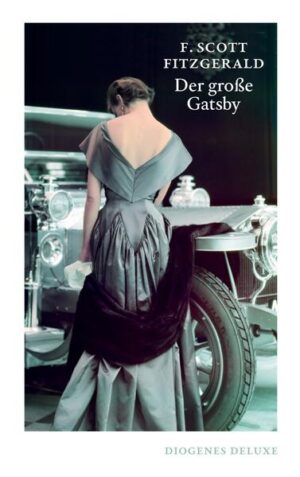 F. SCOTT
FITZGERALD
Der große
Gatsby

DIOGENES DELUXE